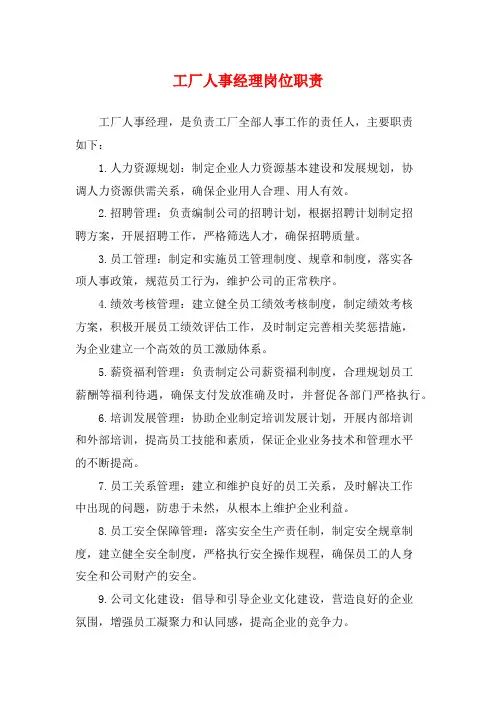 工厂人事经理岗位职责

工厂人事经理，是负责工厂全部人事工作的责任人，主要职责如下：

1.人力资源规划：制定企业人力资源基本建设和发展规划，协调人力资源供需关系，确保企业用人合理、用人有效。

2.招聘管理：负责编制公司的招聘计划，根据招聘计划制定招聘方案，开展招聘工作，严格筛选人才，确保招聘质量。

3.员工管理：制定和实施员工管理制度、规章和制度，落实各项人事政策，规范员工行为，维护公司的正常秩序。

4.绩效考核管理：建立健全员工绩效考核制度，制定绩效考核方案，积极开展员工绩效评估工作，及时制定完善相关奖惩措施，为企业建立一个高效的员工激励体系。

5.薪资福利管理：负责制定公司薪资福利制度，合理规划员工薪酬等福利待遇，确保支付发放准确及时，并督促各部门严格执行。

6.培训发展管理：协助企业制定培训发展计划，开展内部培训和外部培训，提高员工技能和素质，保证企业业务技术和管理水平的不断提高。

7.员工关系管理：建立和维护良好的员工关系，及时解决工作中出现的问题，防患于未然，从根本上维护企业利益。

8.员工安全保障管理：落实安全生产责任制，制定安全规章制度，建立健全安全制度，严格执行安全操作规程，确保员工的人身安全和公司财产的安全。

9.公司文化建设：倡导和引导企业文化建设，营造良好的企业氛围，增强员工凝聚力和认同感，提高企业的竞争力。